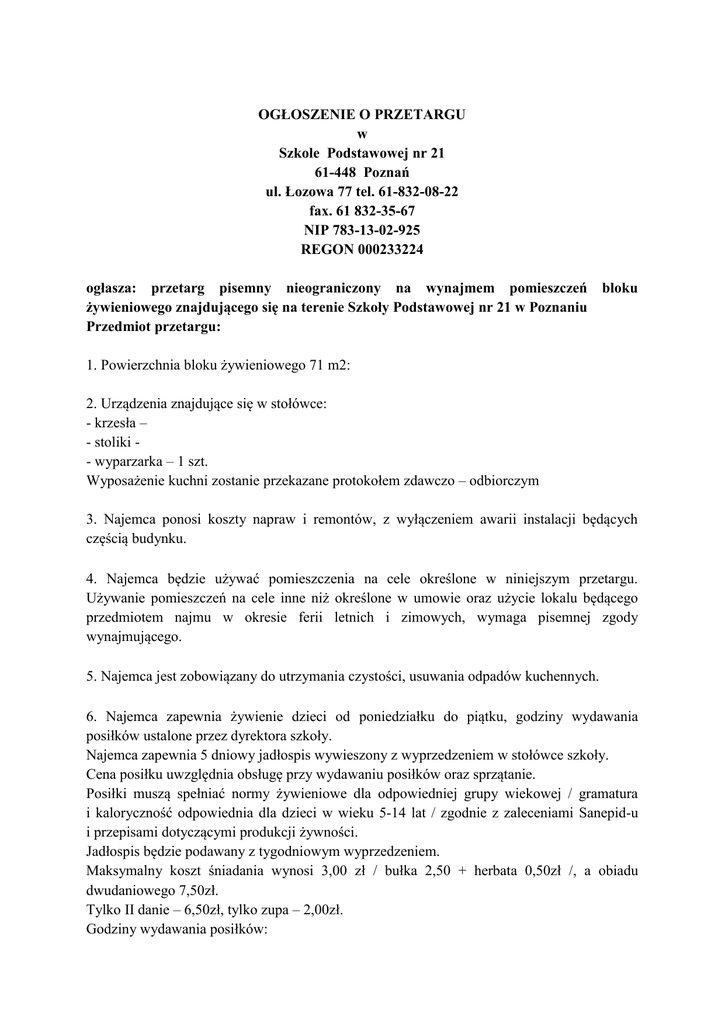 OGŁOSZENIE O PRZETARGU
w
Szkole Podstawowej nr 21
61-448 Poznań
ul. Łozowa 77 tel. 61-832-08-22
fax. 61 832-35-67
NIP 783-13-02-925
REGON 000233224

ogłasza: przetarg pisemny nieograniczony na wynajmem pomieszczeń bloku żywieniowego znajdującego się na terenie Szkoły Podstawowej nr 21 w Poznaniu
Przedmiot przetargu:

1. Powierzchnia bloku żywieniowego 71 m2:

2. Urządzenia znajdujące się w stołówce:
- krzesła –
- stoliki -
- wyparzarka – 1 szt.
Wyposażenie kuchni zostanie przekazane protokołem zdawczo – odbiorczym

3. Najemca ponosi koszty napraw i remontów, z wyłączeniem awarii instalacji będących częścią budynku.

4. Najemca będzie używać pomieszczenia na cele określone w niniejszym przetargu. Używanie pomieszczeń na cele inne niż określone w umowie oraz użycie lokalu będącego przedmiotem najmu w okresie ferii letnich i zimowych, wymaga pisemnej zgody wynajmującego.

5. Najemca jest zobowiązany do utrzymania czystości, usuwania odpadów kuchennych.

6. Najemca zapewnia żywienie dzieci od poniedziałku do piątku, godziny wydawania posiłków ustalone przez dyrektora szkoły.
Najemca zapewnia 5 dniowy jadłospis wywieszony z wyprzedzeniem w stołówce szkoły.
Cena posiłku uwzględnia obsługę przy wydawaniu posiłków oraz sprzątanie.
Posiłki muszą spełniać normy żywieniowe dla odpowiedniej grupy wiekowej / gramatura i kaloryczność odpowiednia dla dzieci w wieku 5-14 lat / zgodnie z zaleceniami Sanepid-u i przepisami dotyczącymi produkcji żywności.
Jadłospis będzie podawany z tygodniowym wyprzedzeniem.
Maksymalny koszt śniadania wynosi 3,00 zł / bułka 2,50 + herbata 0,50zł /, a obiadu dwudaniowego 7,50zł.
Tylko II danie – 6,50zł, tylko zupa – 2,00zł.
Godziny wydawania posiłków: